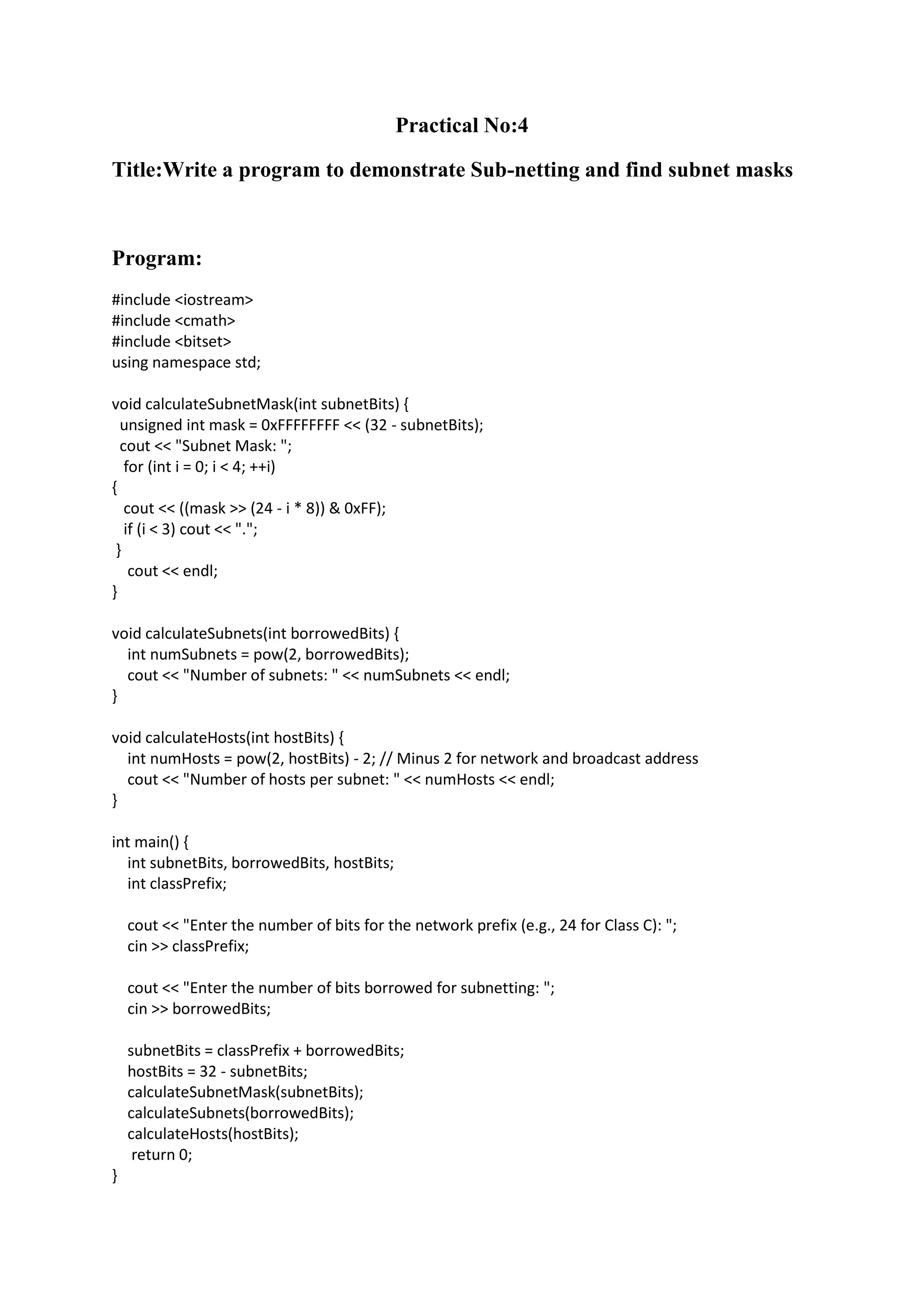 Practical No:4

Title:Write a program to demonstrate Sub-netting and find subnet masks

Program:

#include <iostream>
#include <cmath>
#include <bitset>
using namespace std;

void calculateSubnetMask(int subnetBits) {
  unsigned int mask = 0xFFFFFFFF << (32 - subnetBits);
  cout << "Subnet Mask: ";
   for (int i = 0; i < 4; ++i)
{
   cout << ((mask >> (24 - i * 8)) & 0xFF);
   if (i < 3) cout << ".";
 }
    cout << endl;
}

void calculateSubnets(int borrowedBits) {
    int numSubnets = pow(2, borrowedBits);
    cout << "Number of subnets: " << numSubnets << endl;
}

void calculateHosts(int hostBits) {
    int numHosts = pow(2, hostBits) - 2; // Minus 2 for network and broadcast address
    cout << "Number of hosts per subnet: " << numHosts << endl;
}

int main() {
    int subnetBits, borrowedBits, hostBits;
    int classPrefix;

    cout << "Enter the number of bits for the network prefix (e.g., 24 for Class C): ";
    cin >> classPrefix;

    cout << "Enter the number of bits borrowed for subnetting: ";
    cin >> borrowedBits;

    subnetBits = classPrefix + borrowedBits;
    hostBits = 32 - subnetBits;
    calculateSubnetMask(subnetBits);
    calculateSubnets(borrowedBits);
    calculateHosts(hostBits);
     return 0;
}